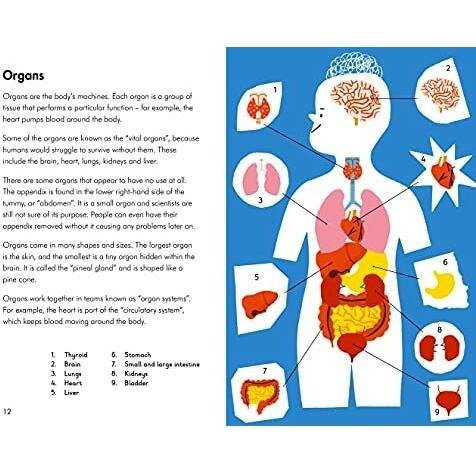 Organs

Organs are the body's machines. Each organ is a group of tissue that performs a particular function – for example, the heart pumps blood around the body.

Some of the organs are known as the "vital organs", because humans would struggle to survive without them. These include the brain, heart, lungs, kidneys and liver.

There are some organs that appear to have no use at all. The appendix is found in the lower right-hand side of the tummy, or "abdomen". It is a small organ and scientists are still not sure of its purpose. People can even have their appendix removed without it causing any problems later on.

Organs come in many shapes and sizes. The largest organ is the skin, and the smallest is a tiny organ hidden within the brain. It is called the "pineal gland" and is shaped like a pine cone.

Organs work together in teams known as "organ systems". For example, the heart is part of the "circulatory system", which keeps blood moving around the body.

1. Thyroid
2. Brain
3. Lungs
4. Heart
5. Liver

6. Stomach
7. Small and large intestine
8. Kidneys
9. Bladder

12

1

2

3

4

5

6

7

8

9